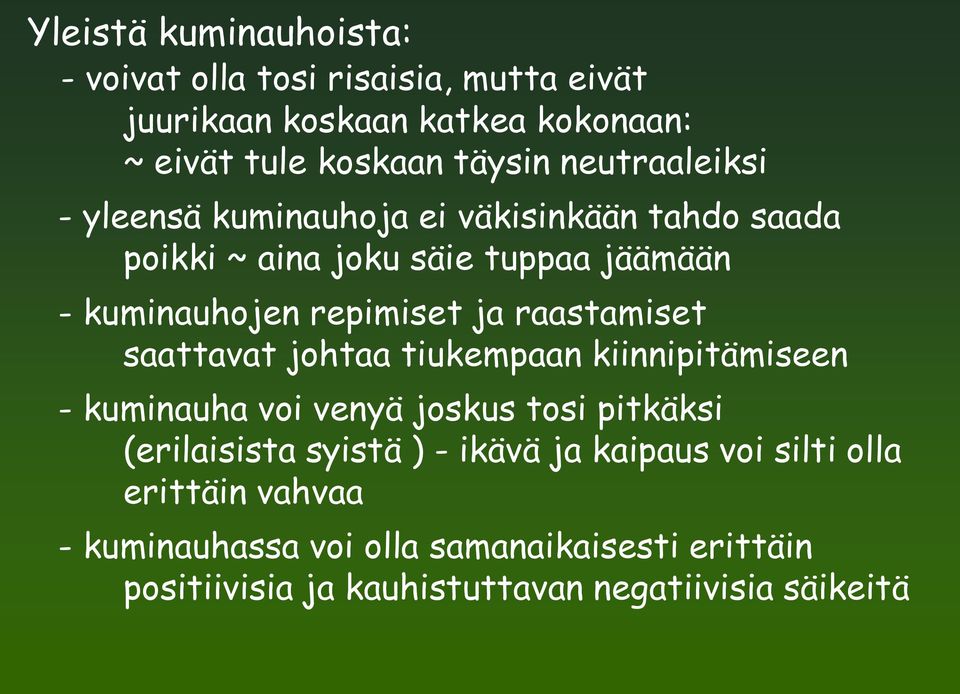 Yleistä kuminauhoista:

- voivat olla tosi risaisia, mutta eivät juurikaan koskaan katkea kokonaan: ~ eivät tule koskaan täysin neutraaleiksi

- yleensä kuminauhoja ei väkisinkään tahdo saada poikki ~ aina joku säie tuppaa jäämään

- kuminauhojen repimiset ja raastamiset saattavat johtaa tiukempaan kiinnipitämiseen

- kuminauha voi venyä joskus tosi pitkäksi (erilaisista syistä ) - ikävä ja kaipaus voi silti olla erittäin vahvaa

- kuminauhassa voi olla samanaikaisesti erittäin positiivisia ja kauhistuttavan negatiivisia säikeitä